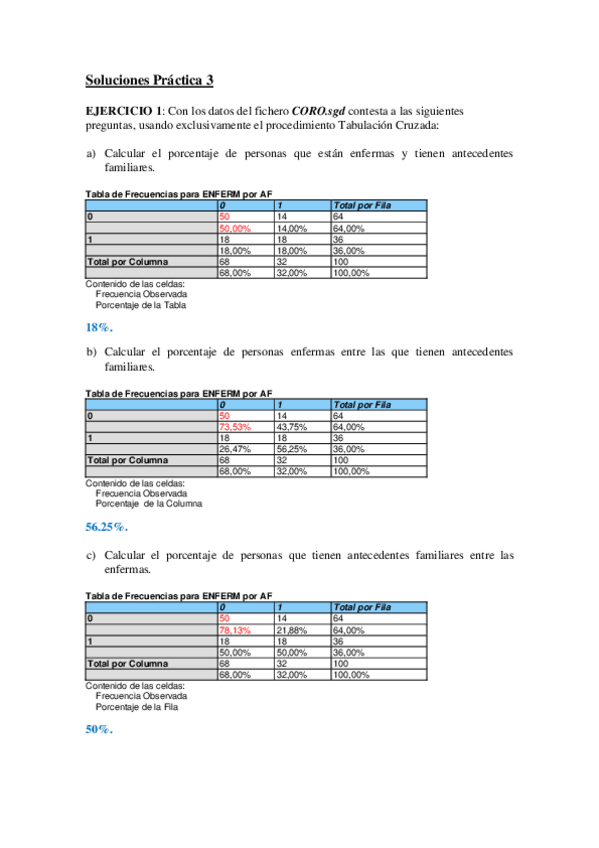 Soluciones Práctica 3

EJERCICIO 1: Con los datos del fichero CORO.sgd contesta a las siguientes preguntas, usando exclusivamente el procedimiento Tabulación Cruzada:

a) Calcular el porcentaje de personas que están enfermas y tienen antecedentes familiares.

Tabla de Frecuencias para ENFERM por AF

| | 0 | 1 | Total por Fila |
|---|---|---|---|
| 0 | 50 | 14 | 64 |
| | 50,00% | 14,00% | 64,00% |
| 1 | 18 | 18 | 36 |
| | 18,00% | 18,00% | 36,00% |
| Total por Columna | 68 | 32 | 100 |
| | 68,00% | 32,00% | 100,00% |

Contenido de las celdas:
Frecuencia Observada
Porcentaje de la Tabla

18%.

b) Calcular el porcentaje de personas enfermas entre las que tienen antecedentes familiares.

Tabla de Frecuencias para ENFERM por AF

| | 0 | 1 | Total por Fila |
|---|---|---|---|
| 0 | 50 | 14 | 64 |
| | 73,53% | 43,75% | 64,00% |
| 1 | 18 | 18 | 36 |
| | 26,47% | 56,25% | 36,00% |
| Total por Columna | 68 | 32 | 100 |
| | 68,00% | 32,00% | 100,00% |

Contenido de las celdas:
Frecuencia Observada
Porcentaje de la Columna

56.25%.

c) Calcular el porcentaje de personas que tienen antecedentes familiares entre las enfermas.

Tabla de Frecuencias para ENFERM por AF

| | 0 | 1 | Total por Fila |
|---|---|---|---|
| 0 | 50 | 14 | 64 |
| | 78,13% | 21,88% | 64,00% |
| 1 | 18 | 18 | 36 |
| | 50,00% | 50,00% | 36,00% |
| Total por Columna | 68 | 32 | 100 |
| | 68,00% | 32,00% | 100,00% |

Contenido de las celdas:
Frecuencia Observada
Porcentaje de la Fila

50%.